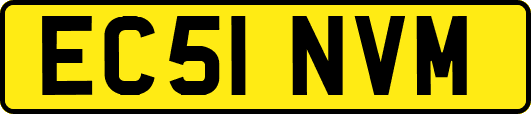 EC51 NVM